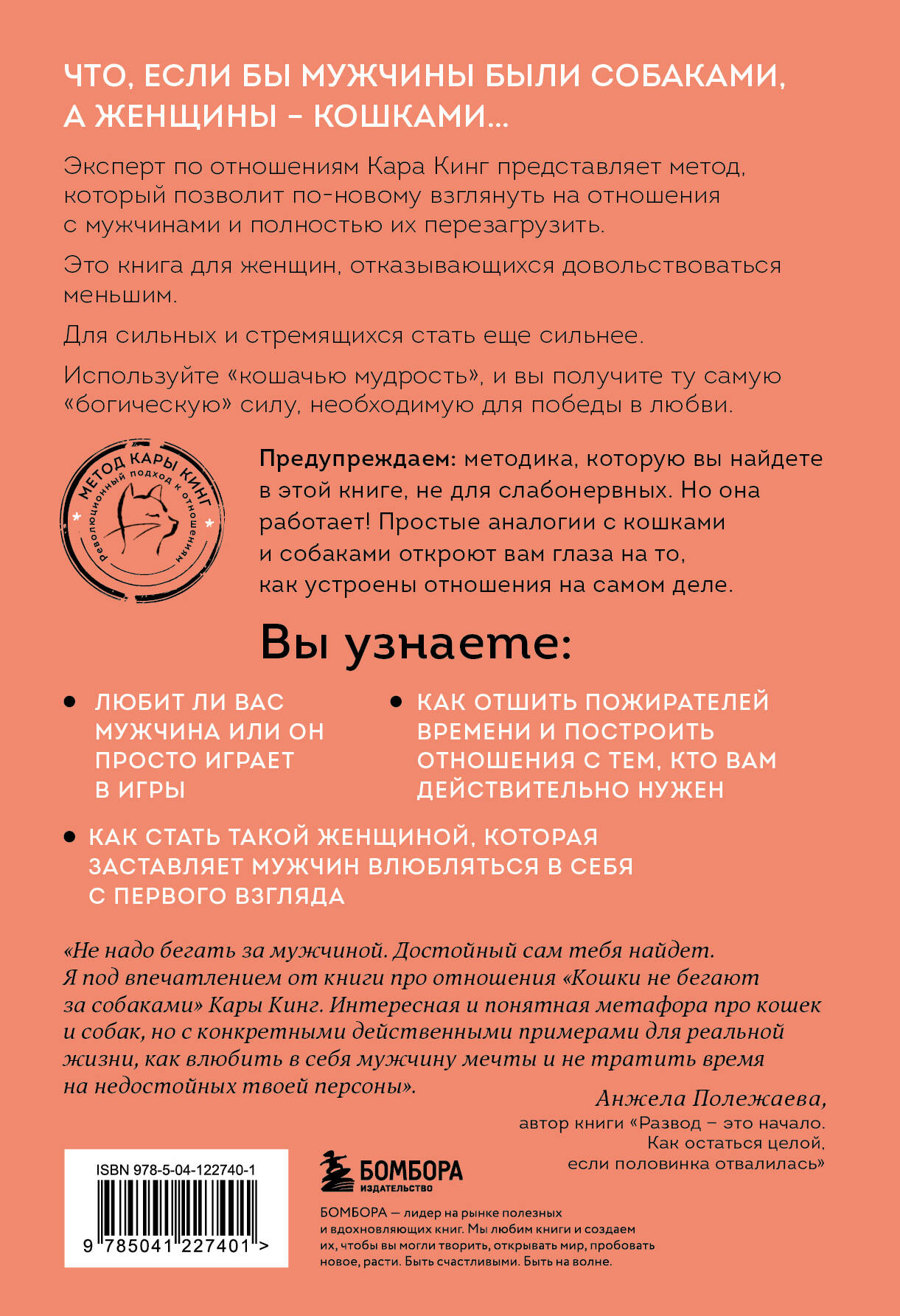 ЧТО, ЕСЛИ БЫ МУЖЧИНЫ БЫЛИ СОБАКАМИ, А ЖЕНЩИНЫ – КОШКАМИ...

Эксперт по отношениям Кара Кинг представляет метод, который позволит по-новому взглянуть на отношения с мужчинами и полностью их перезагрузить.

Это книга для женщин, отказывающихся довольствоваться меньшим.

Для сильных и стремящихся стать еще сильнее.

Используйте «кошачью мудрость», и вы получите ту самую «богическую» силу, необходимую для победы в любви.

МЕТОД КАРЫ КИНГ
Революционный подход к отношениям

Предупреждаем: методика, которую вы найдете в этой книге, не для слабонервных. Но она работает! Простые аналогии с кошками и собаками откроют вам глаза на то, как устроены отношения на самом деле.

Вы узнаете:

• ЛЮБИТ ЛИ ВАС МУЖЧИНА ИЛИ ОН ПРОСТО ИГРАЕТ В ИГРЫ

• КАК ОТШИТЬ ПОЖИРАТЕЛЕЙ ВРЕМЕНИ И ПОСТРОИТЬ ОТНОШЕНИЯ С ТЕМ, КТО ВАМ ДЕЙСТВИТЕЛЬНО НУЖЕН

• КАК СТАТЬ ТАКОЙ ЖЕНЩИНОЙ, КОТОРАЯ ЗАСТАВЛЯЕТ МУЖЧИН ВЛЮБЛЯТЬСЯ В СЕБЯ С ПЕРВОГО ВЗГЛЯДА

«Не надо бегать за мужчиной. Достойный сам тебя найдет. Я под впечатлением от книги про отношения «Кошки не бегают за собаками» Кары Кинг. Интересная и понятная метафора про кошек и собак, но с конкретными действенными примерами для реальной жизни, как влюбить в себя мужчину мечты и не тратить время на недостойных твоей персоны».

Анжела Полежаева,
автор книги «Развод – это начало. Как остаться целой, если половинка отвалилась»

ISBN 978-5-04-122740-1
9 785041 227401 >

БОМБОРА
ИЗДАТЕЛЬСТВО

БОМБОРА — лидер на рынке полезных и вдохновляющих книг. Мы любим книги и создаем их, чтобы вы могли творить, открывать мир, пробовать новое, расти. Быть счастливыми. Быть на волне.